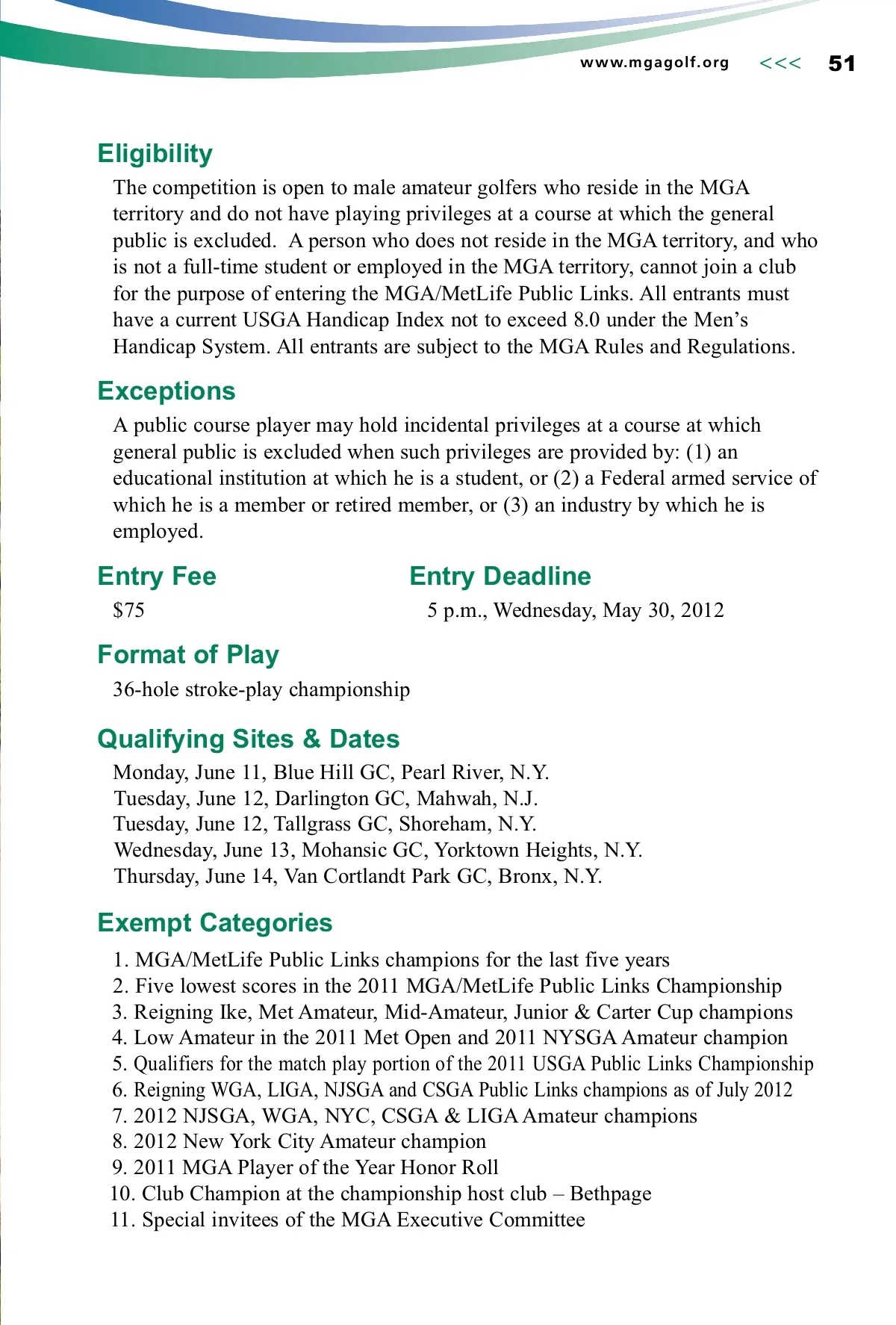 www.mgagolf.org <<< 51

Eligibility

The competition is open to male amateur golfers who reside in the MGA territory and do not have playing privileges at a course at which the general public is excluded. A person who does not reside in the MGA territory, and who is not a full-time student or employed in the MGA territory, cannot join a club for the purpose of entering the MGA/MetLife Public Links. All entrants must have a current USGA Handicap Index not to exceed 8.0 under the Men's Handicap System. All entrants are subject to the MGA Rules and Regulations.

Exceptions

A public course player may hold incidental privileges at a course at which general public is excluded when such privileges are provided by: (1) an educational institution at which he is a student, or (2) a Federal armed service of which he is a member or retired member, or (3) an industry by which he is employed.

Entry Fee

$75

Entry Deadline

5 p.m., Wednesday, May 30, 2012

Format of Play

36-hole stroke-play championship

Qualifying Sites & Dates

Monday, June 11, Blue Hill GC, Pearl River, N.Y.
Tuesday, June 12, Darlington GC, Mahwah, N.J.
Tuesday, June 12, Tallgrass GC, Shoreham, N.Y.
Wednesday, June 13, Mohansic GC, Yorktown Heights, N.Y.
Thursday, June 14, Van Cortlandt Park GC, Bronx, N.Y.

Exempt Categories

1. MGA/MetLife Public Links champions for the last five years
2. Five lowest scores in the 2011 MGA/MetLife Public Links Championship
3. Reigning Ike, Met Amateur, Mid-Amateur, Junior & Carter Cup champions
4. Low Amateur in the 2011 Met Open and 2011 NYSGA Amateur champion
5. Qualifiers for the match play portion of the 2011 USGA Public Links Championship
6. Reigning WGA, LIGA, NJSGA and CSGA Public Links champions as of July 2012
7. 2012 NJSGA, WGA, NYC, CSGA & LIGA Amateur champions
8. 2012 New York City Amateur champion
9. 2011 MGA Player of the Year Honor Roll
10. Club Champion at the championship host club – Bethpage
11. Special invitees of the MGA Executive Committee